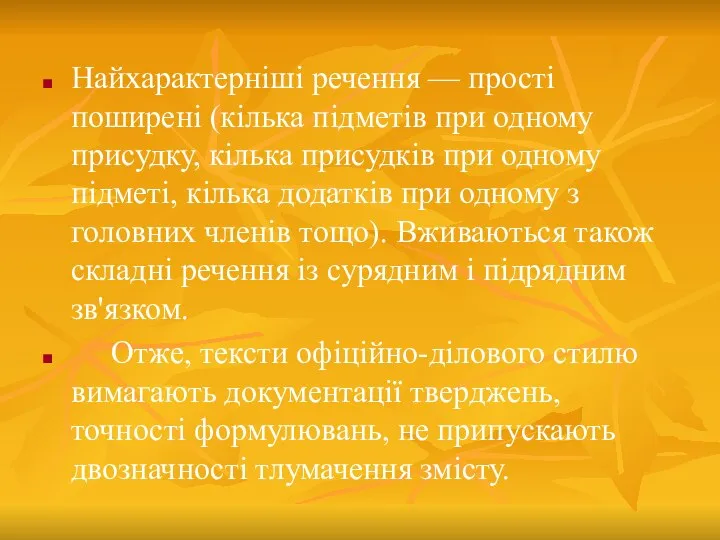 Найхарактерніші речення — прості поширені (кілька підметів при одному присудку, кілька присудків при одному підметі, кілька додатків при одному з головних членів тощо). Вживаються також складні речення із сурядним і підрядним зв'язком.

Отже, тексти офіційно-ділового стилю вимагають документації тверджень, точності формулювань, не припускають двозначності тлумачення змісту.